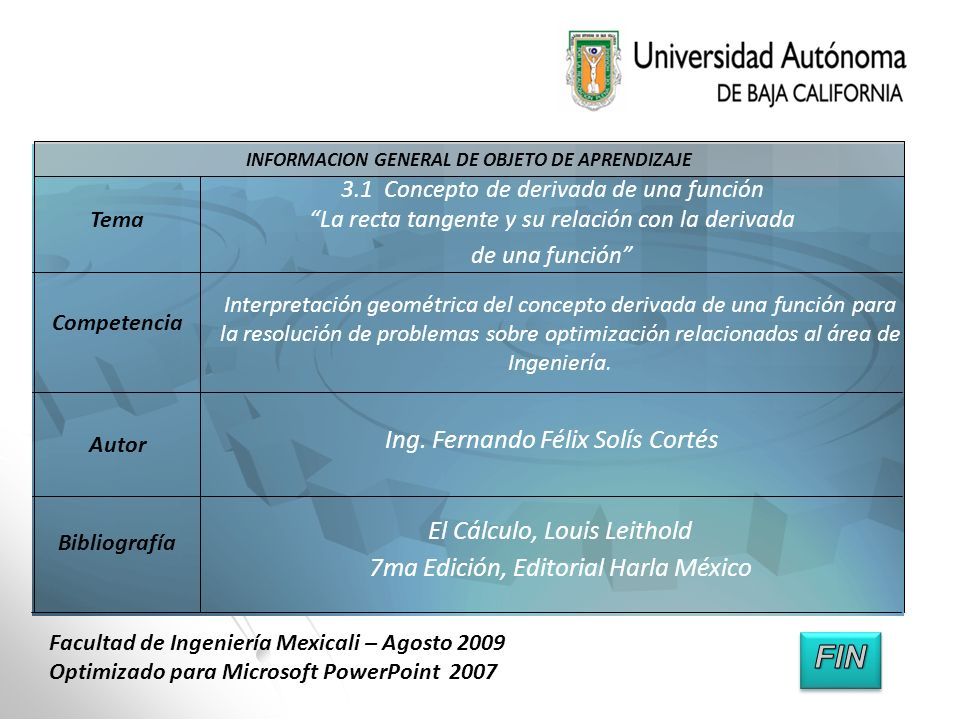 Universidad Autónoma
DE BAJA CALIFORNIA

| INFORMACION GENERAL DE OBJETO DE APRENDIZAJE | |
|---|---|
| Tema | 3.1 Concepto de derivada de una función “La recta tangente y su relación con la derivada de una función” |
| Competencia | Interpretación geométrica del concepto derivada de una función para la resolución de problemas sobre optimización relacionados al área de Ingeniería. |
| Autor | Ing. Fernando Félix Solís Cortés |
| Bibliografía | El Cálculo, Louis Leithold 7ma Edición, Editorial Harla México |

Facultad de Ingeniería Mexicali – Agosto 2009
Optimizado para Microsoft PowerPoint 2007

FIN